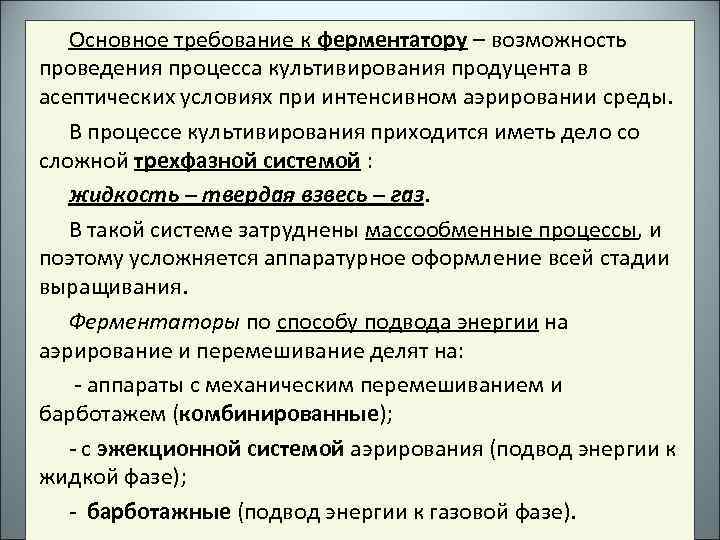 Основное требование к ферментатору – возможность проведения процесса культивирования продуцента в асептических условиях при интенсивном аэрировании среды.

В процессе культивирования приходится иметь дело со сложной трехфазной системой :

жидкость – твердая взвесь – газ.

В такой системе затруднены массообменные процессы, и поэтому усложняется аппаратурное оформление всей стадии выращивания.

Ферментаторы по способу подвода энергии на аэрирование и перемешивание делят на:

- аппараты с механическим перемешиванием и барботажем (комбинированные);

- с эжекционной системой аэрирования (подвод энергии к жидкой фазе);

- барботажные (подвод энергии к газовой фазе).